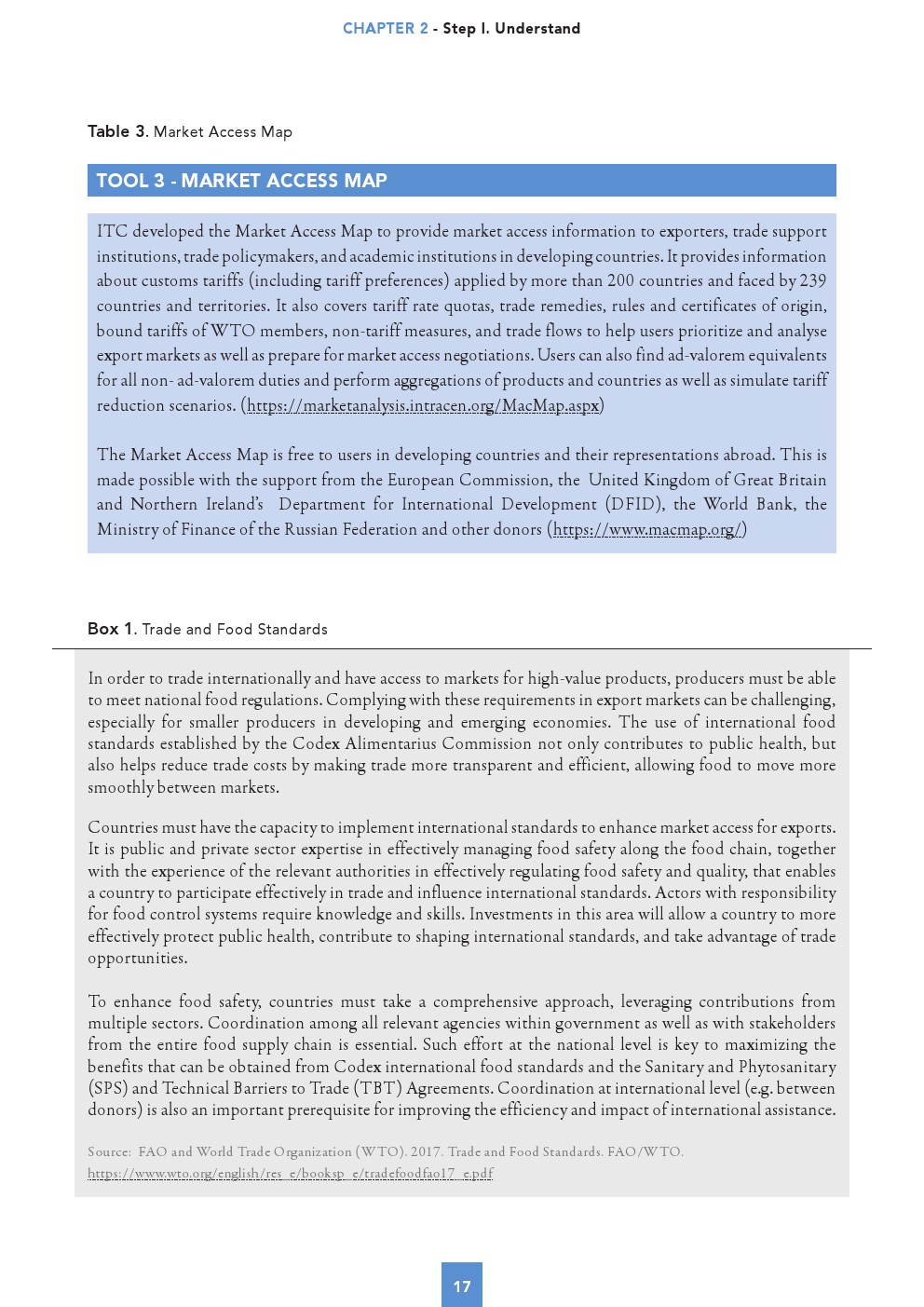 CHAPTER 2 - Step I. Understand

Table 3. Market Access Map

TOOL 3 - MARKET ACCESS MAP

ITC developed the Market Access Map to provide market access information to exporters, trade support institutions, trade policymakers, and academic institutions in developing countries. It provides information about customs tariffs (including tariff preferences) applied by more than 200 countries and faced by 239 countries and territories. It also covers tariff rate quotas, trade remedies, rules and certificates of origin, bound tariffs of WTO members, non-tariff measures, and trade flows to help users prioritize and analyse export markets as well as prepare for market access negotiations. Users can also find ad-valorem equivalents for all non- ad-valorem duties and perform aggregations of products and countries as well as simulate tariff reduction scenarios. (https://marketanalysis.intracen.org/MacMap.aspx)

The Market Access Map is free to users in developing countries and their representations abroad. This is made possible with the support from the European Commission, the United Kingdom of Great Britain and Northern Ireland's Department for International Development (DFID), the World Bank, the Ministry of Finance of the Russian Federation and other donors (https://www.macmap.org/)

Box 1. Trade and Food Standards

In order to trade internationally and have access to markets for high-value products, producers must be able to meet national food regulations. Complying with these requirements in export markets can be challenging, especially for smaller producers in developing and emerging economies. The use of international food standards established by the Codex Alimentarius Commission not only contributes to public health, but also helps reduce trade costs by making trade more transparent and efficient, allowing food to move more smoothly between markets.

Countries must have the capacity to implement international standards to enhance market access for exports. It is public and private sector expertise in effectively managing food safety along the food chain, together with the experience of the relevant authorities in effectively regulating food safety and quality, that enables a country to participate effectively in trade and influence international standards. Actors with responsibility for food control systems require knowledge and skills. Investments in this area will allow a country to more effectively protect public health, contribute to shaping international standards, and take advantage of trade opportunities.

To enhance food safety, countries must take a comprehensive approach, leveraging contributions from multiple sectors. Coordination among all relevant agencies within government as well as with stakeholders from the entire food supply chain is essential. Such effort at the national level is key to maximizing the benefits that can be obtained from Codex international food standards and the Sanitary and Phytosanitary (SPS) and Technical Barriers to Trade (TBT) Agreements. Coordination at international level (e.g. between donors) is also an important prerequisite for improving the efficiency and impact of international assistance.

Source: FAO and World Trade Organization (WTO). 2017. Trade and Food Standards. FAO/WTO. https://www.wto.org/english/res_e/booksp_e/tradefoodfao17_e.pdf

17